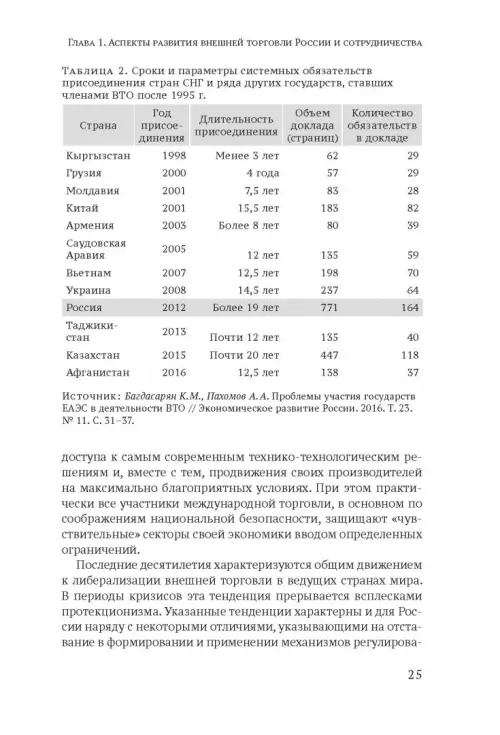 Глава 1. Аспекты развития внешней торговли России и сотрудничества

Таблица 2. Сроки и параметры системных обязательств присоединения стран СНГ и ряда других государств, ставших членами ВТО после 1995 г.

| Страна | Год присоединения | Длительность присоединения | Объем доклада (страниц) | Количество обязательств в докладе |
|---|---|---|---|---|
| Кыргызстан | 1998 | Менее 3 лет | 62 | 29 |
| Грузия | 2000 | 4 года | 57 | 29 |
| Молдавия | 2001 | 7,5 лет | 83 | 28 |
| Китай | 2001 | 15,5 лет | 183 | 82 |
| Армения | 2003 | Более 8 лет | 80 | 39 |
| Саудовская Аравия | 2005 | 12 лет | 135 | 59 |
| Вьетнам | 2007 | 12,5 лет | 198 | 70 |
| Украина | 2008 | 14,5 лет | 237 | 64 |
| Россия | 2012 | Более 19 лет | 771 | 164 |
| Таджикистан | 2013 | Почти 12 лет | 135 | 40 |
| Казахстан | 2015 | Почти 20 лет | 447 | 118 |
| Афганистан | 2016 | 12,5 лет | 138 | 37 |

Источник: Багдасарян К.М., Пахомов А.А. Проблемы участия государств ЕАЭС в деятельности ВТО // Экономическое развитие России. 2016. Т. 23. № 11. С. 31–37.

доступа к самым современным технико-технологическим решениям и, вместе с тем, продвижения своих производителей на максимально благоприятных условиях. При этом практически все участники международной торговли, в основном по соображениям национальной безопасности, защищают «чувствительные» секторы своей экономики вводом определенных ограничений.

Последние десятилетия характеризуются общим движением к либерализации внешней торговли в ведущих странах мира. В периоды кризисов эта тенденция прерывается всплесками протекционизма. Указанные тенденции характерны и для России наряду с некоторыми отличиями, указывающими на отставание в формировании и применении механизмов регулирова-

25